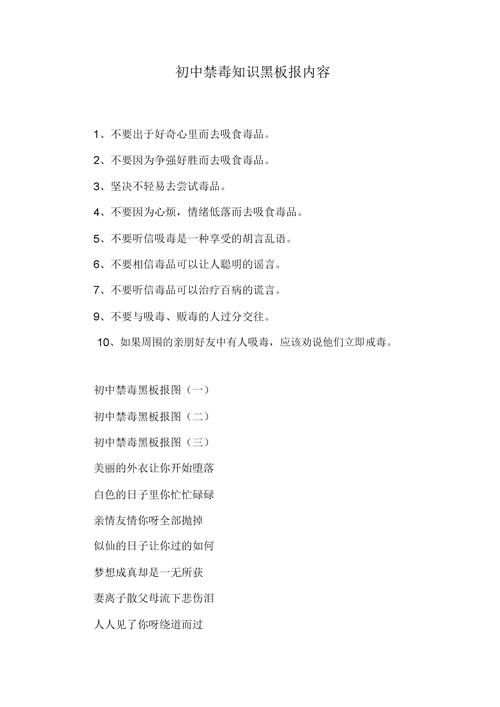 初中禁毒知识黑板报内容

1、不要出于好奇心里而去吸食毒品。

2、不要因为争强好胜而去吸食毒品。

3、坚决不轻易去尝试毒品。

4、不要因为心烦，情绪低落而去吸食毒品。

5、不要听信吸毒是一种享受的胡言乱语。

6、不要相信毒品可以让人聪明的谣言。

7、不要听信毒品可以治疗百病的谎言。

9、不要与吸毒、贩毒的人过分交往。

10、如果周围的亲朋好友中有人吸毒，应该劝说他们立即戒毒。

初中禁毒黑板报图（一）

初中禁毒黑板报图（二）

初中禁毒黑板报图（三）

美丽的外衣让你开始堕落

白色的日子里你忙忙碌碌

亲情友情你呀全部抛掉

似仙的日子让你过的如何

梦想成真却是一无所获

妻离子散父母流下悲伤泪

人人见了你呀绕道而过